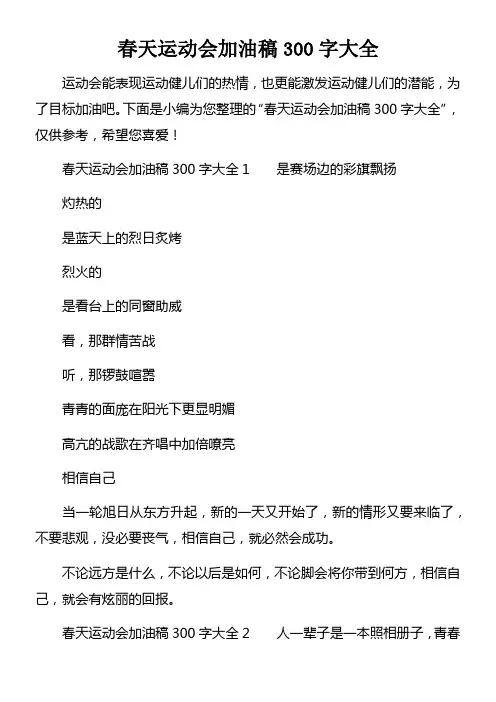 春天运动会加油稿 300 字大全

运动会能表现运动健儿们的热情，也更能激发运动健儿们的潜能，为了目标加油吧。下面是小编为您整理的“春天运动会加油稿 300 字大全”，仅供参考，希望您喜爱！

春天运动会加油稿 300 字大全 1　　是赛场边的彩旗飘扬

灼热的

是蓝天上的烈日炙烤

烈火的

是看台上的同窗助威

看，那群情苦战

听，那锣鼓喧嚣

青青的面庞在阳光下更显明媚

高亢的战歌在齐唱中加倍嘹亮

相信自己

当一轮旭日从东方升起，新的一天又开始了，新的情形又要来临了，不要悲观，没必要丧气，相信自己，就必然会成功。

不论远方是什么，不论以后是如何，不论脚会将你带到何方，相信自己，就会有炫丽的回报。

春天运动会加油稿 300 字大全 2　　人一辈子是一本照相册子，青春